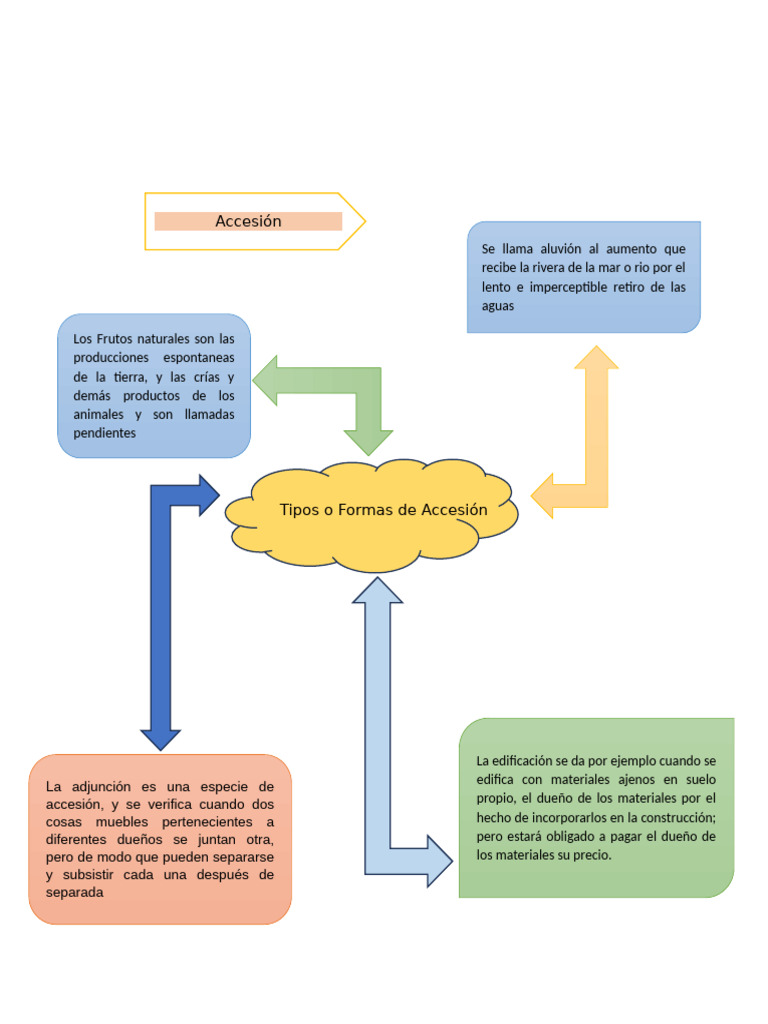 Accesión

Se llama aluvión al aumento que recibe la rivera de la mar o rio por el lento e imperceptible retiro de las aguas

Los Frutos naturales son las producciones espontaneas de la tierra, y las crías y demás productos de los animales y son llamadas pendientes

Tipos o Formas de Accesión

La adjunción es una especie de accesión, y se verifica cuando dos cosas muebles pertenecientes a diferentes dueños se juntan otra, pero de modo que pueden separarse y subsistir cada una después de separada

La edificación se da por ejemplo cuando se edifica con materiales ajenos en suelo propio, el dueño de los materiales por el hecho de incorporarlos en la construcción; pero estará obligado a pagar el dueño de los materiales su precio.